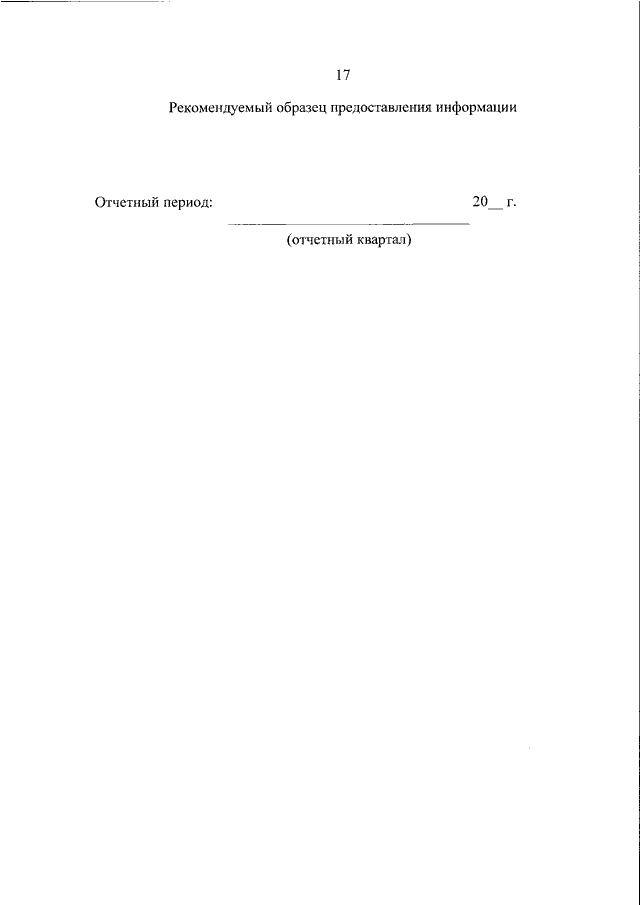 17

Рекомендуемый образец предоставления информации

Отчетный период: ____ 20____ г.

(отчетный квартал)